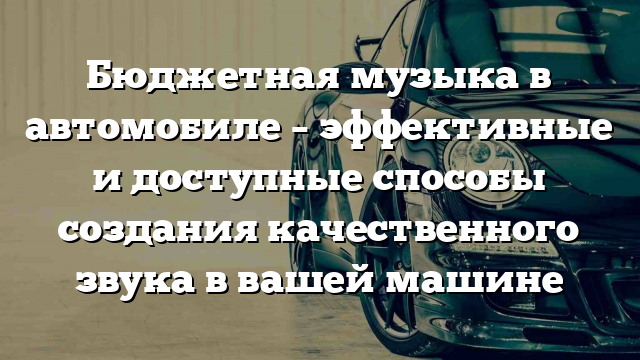 Бюджетная музыка в автомобиле – эффективные и доступные способы создания качественного звука в вашей машине